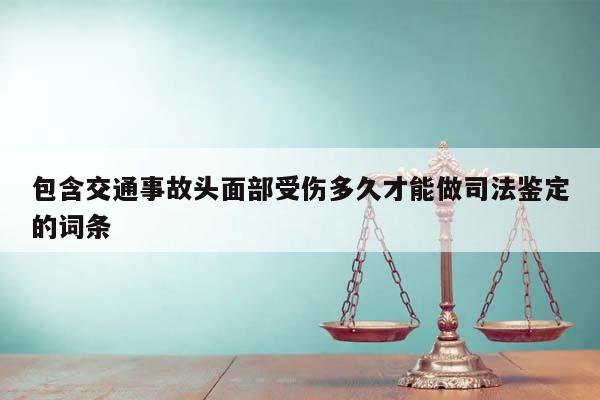 包含交通事故头面部受伤多久才能做司法鉴定的词条